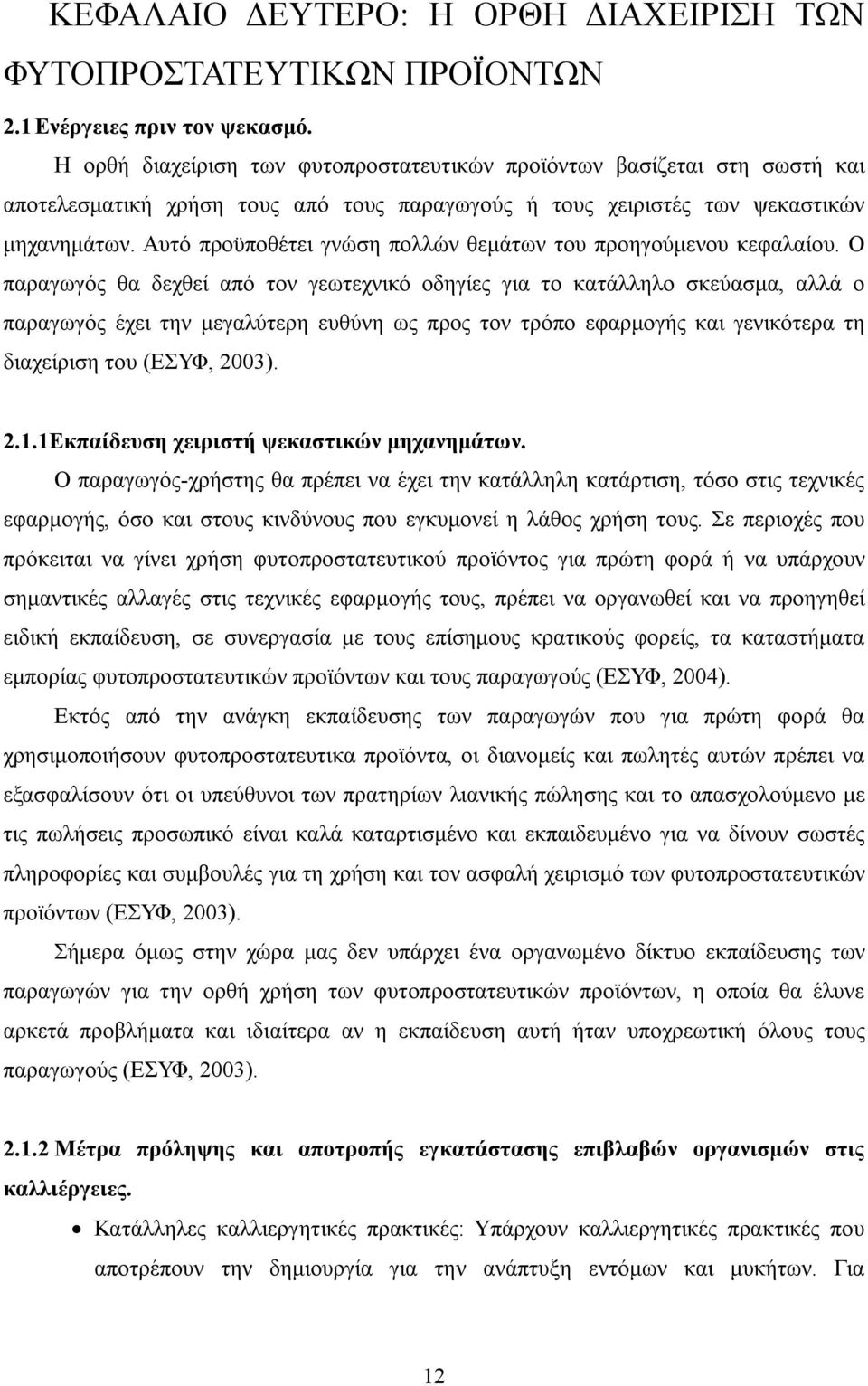 ΚΕΦΑΛΑΙΟ ΔΕΥΤΕΡΟ: Η ΟΡΘΗ ΔΙΑΧΕΙΡΙΣΗ ΤΩΝ ΦΥΤΟΠΡΟΣΤΑΤΕΥΤΙΚΩΝ ΠΡΟΪΟΝΤΩΝ

2.1 Ενέργειες πριν τον ψεκασμό.

Η ορθή διαχείριση των φυτοπροστατευτικών προϊόντων βασίζεται στη σωστή και αποτελεσματική χρήση τους από τους παραγωγούς ή τους χειριστές των ψεκαστικών μηχανημάτων. Αυτό προϋποθέτει γνώση πολλών θεμάτων του προηγούμενου κεφαλαίου. Ο παραγωγός θα δεχθεί από τον γεωτεχνικό οδηγίες για το κατάλληλο σκεύασμα, αλλά ο παραγωγός έχει την μεγαλύτερη ευθύνη ως προς τον τρόπο εφαρμογής και γενικότερα τη διαχείριση του (ΕΣΥΦ, 2003).

2.1.1Εκπαίδευση χειριστή ψεκαστικών μηχανημάτων.

Ο παραγωγός-χρήστης θα πρέπει να έχει την κατάλληλη κατάρτιση, τόσο στις τεχνικές εφαρμογής, όσο και στους κινδύνους που εγκυμονεί η λάθος χρήση τους. Σε περιοχές που πρόκειται να γίνει χρήση φυτοπροστατευτικού προϊόντος για πρώτη φορά ή να υπάρχουν σημαντικές αλλαγές στις τεχνικές εφαρμογής τους, πρέπει να οργανωθεί και να προηγηθεί ειδική εκπαίδευση, σε συνεργασία με τους επίσημους κρατικούς φορείς, τα καταστήματα εμπορίας φυτοπροστατευτικών προϊόντων και τους παραγωγούς (ΕΣΥΦ, 2004).

Εκτός από την ανάγκη εκπαίδευσης των παραγωγών που για πρώτη φορά θα χρησιμοποιήσουν φυτοπροστατευτικα προϊόντα, οι διανομείς και πωλητές αυτών πρέπει να εξασφαλίσουν ότι οι υπεύθυνοι των πρατηρίων λιανικής πώλησης και το απασχολούμενο με τις πωλήσεις προσωπικό είναι καλά καταρτισμένο και εκπαιδευμένο για να δίνουν σωστές πληροφορίες και συμβουλές για τη χρήση και τον ασφαλή χειρισμό των φυτοπροστατευτικών προϊόντων (ΕΣΥΦ, 2003).

Σήμερα όμως στην χώρα μας δεν υπάρχει ένα οργανωμένο δίκτυο εκπαίδευσης των παραγωγών για την ορθή χρήση των φυτοπροστατευτικών προϊόντων, η οποία θα έλυνε αρκετά προβλήματα και ιδιαίτερα αν η εκπαίδευση αυτή ήταν υποχρεωτική όλους τους παραγωγούς (ΕΣΥΦ, 2003).

2.1.2 Μέτρα πρόληψης και αποτροπής εγκατάστασης επιβλαβών οργανισμών στις καλλιέργειες.

• Κατάλληλες καλλιεργητικές πρακτικές: Υπάρχουν καλλιεργητικές πρακτικές που αποτρέπουν την δημιουργία για την ανάπτυξη εντόμων και μυκήτων. Για

12